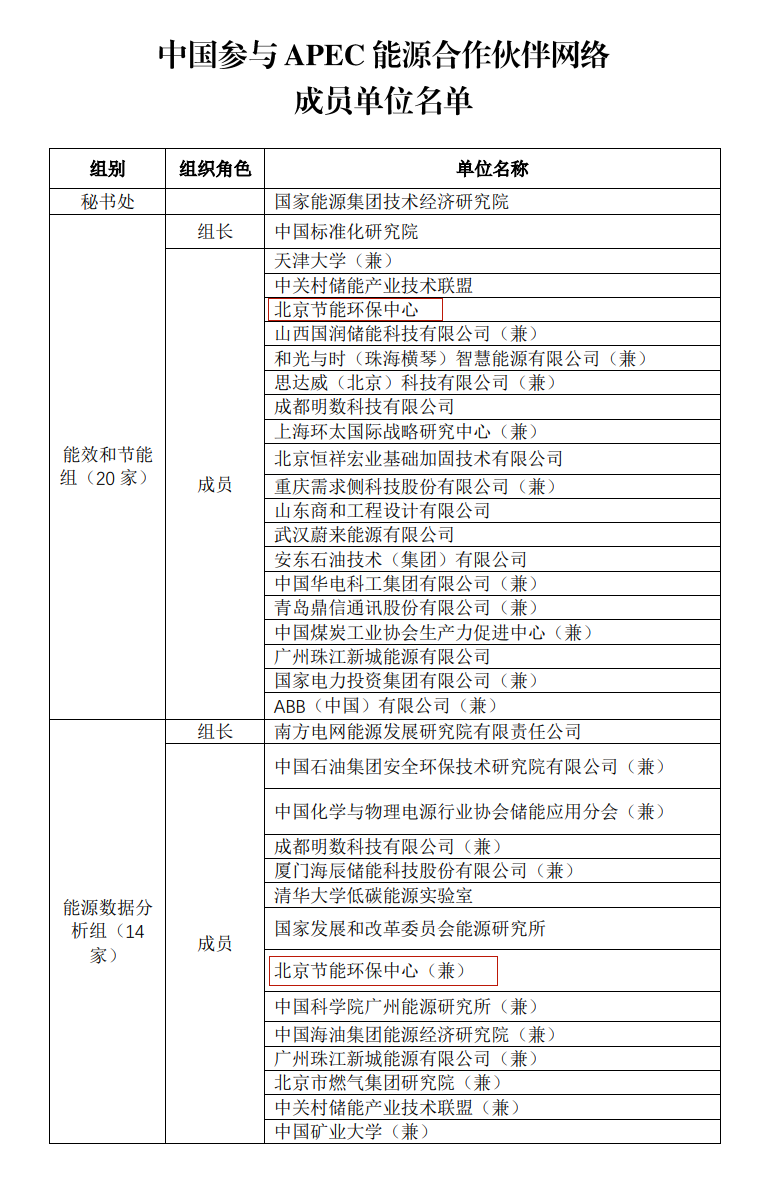 中国参与 APEC 能源合作伙伴网络
成员单位名单

| 组别 | 组织角色 | 单位名称 |
|---|---|---|
| 秘书处 | | 国家能源集团技术经济研究院 |
| 能效和节能组（20 家） | 组长 | 中国标准化研究院 |
| | 成员 | 天津大学（兼） |
| | | 中关村储能产业技术联盟 |
| | | 北京节能环保中心 |
| | | 山西国润储能科技有限公司（兼） |
| | | 和光与时（珠海横琴）智慧能源有限公司（兼） |
| | | 思达威（北京）科技有限公司（兼） |
| | | 成都明数科技有限公司 |
| | | 上海环太国际战略研究中心（兼） |
| | | 北京恒祥宏业基础加固技术有限公司 |
| | | 重庆需求侧科技股份有限公司（兼） |
| | | 山东商和工程设计有限公司 |
| | | 武汉蔚来能源有限公司 |
| | | 安东石油技术（集团）有限公司 |
| | | 中国华电科工集团有限公司（兼） |
| | | 青岛鼎信通讯股份有限公司（兼） |
| | | 中国煤炭工业协会生产力促进中心（兼） |
| | | 广州珠江新城能源有限公司 |
| | | 国家电力投资集团有限公司（兼） |
| | | ABB（中国）有限公司（兼） |
| 能源数据分析组（14 家） | 组长 | 南方电网能源发展研究院有限责任公司 |
| | 成员 | 中国石油集团安全环保技术研究院有限公司（兼） |
| | | 中国化学与物理电源行业协会储能应用分会（兼） |
| | | 成都明数科技有限公司（兼） |
| | | 厦门海辰储能科技股份有限公司（兼） |
| | | 清华大学低碳能源实验室 |
| | | 国家发展和改革委员会能源研究所 |
| | | 北京节能环保中心（兼） |
| | | 中国科学院广州能源研究所（兼） |
| | | 中国海油集团能源经济研究院（兼） |
| | | 广州珠江新城能源有限公司（兼） |
| | | 北京市燃气集团研究院（兼） |
| | | 中关村储能产业技术联盟（兼） |
| | | 中国矿业大学（兼） |